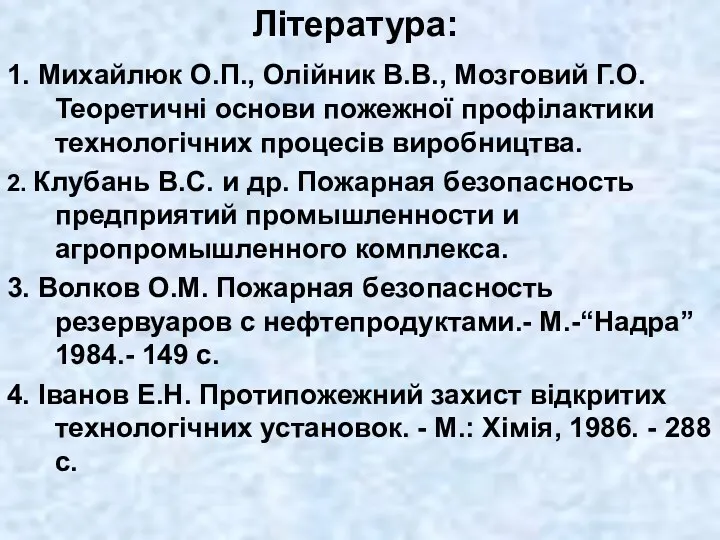 Література:

1. Михайлюк О.П., Олійник В.В., Мозговий Г.О. Теоретичні основи пожежної профілактики технологічних процесів виробництва.

2. Клубань В.С. и др. Пожарная безопасность предприятий промышленности и агропромышленного комплекса.

3. Волков О.М. Пожарная безопасность резервуаров с нефтепродуктами.- М.-“Надра” 1984.- 149 с.

4. Іванов Е.Н. Протипожежний захист відкритих технологічних установок. - М.: Хімія, 1986. - 288 с.